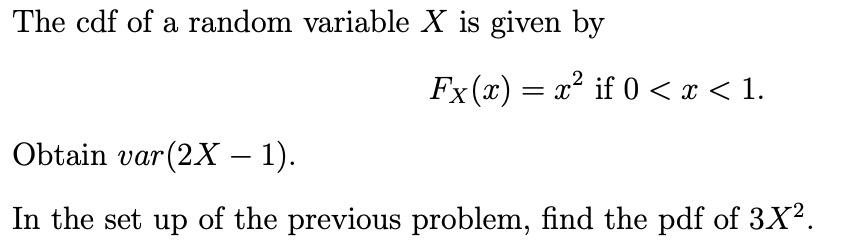 The cdf of a random variable $X$ is given by

$F_X(x) = x^2$ if $0 < x < 1$.

Obtain $var(2X - 1)$.

In the set up of the previous problem, find the pdf of $3X^2$.